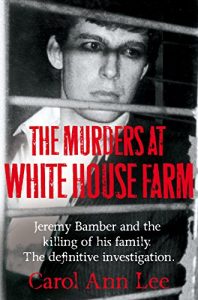 THE MURDERS AT WHITE HOUSE FARM

Jeremy Bamber and the killing of his family. The definitive investigation.

Carol Ann Lee